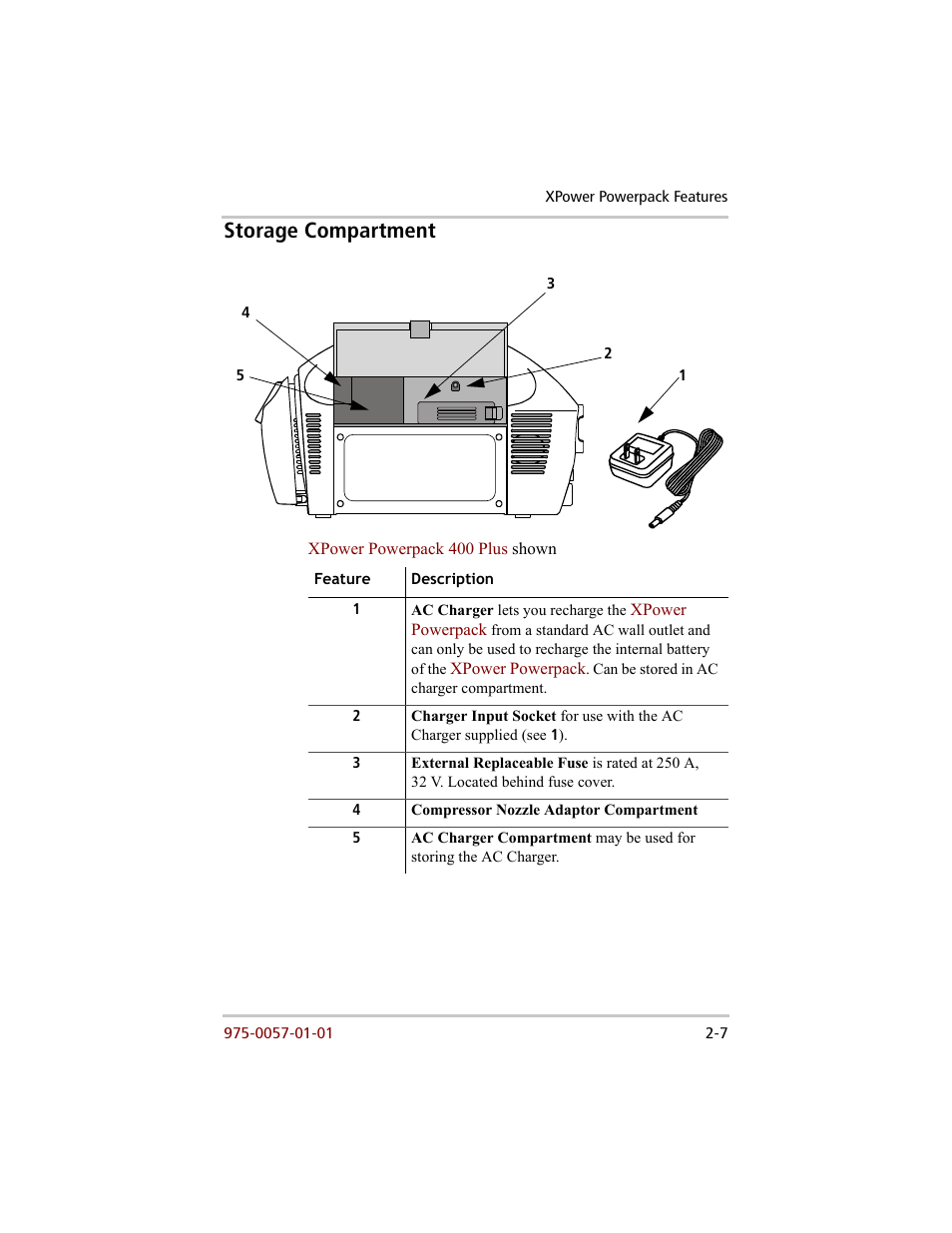 XPower Powerpack Features

Storage Compartment

3
4
2
5
1

XPower Powerpack 400 Plus shown

| Feature | Description |
|---|---|
| 1 | AC Charger lets you recharge the XPower Powerpack from a standard AC wall outlet and can only be used to recharge the internal battery of the XPower Powerpack. Can be stored in AC charger compartment. |
| 2 | Charger Input Socket for use with the AC Charger supplied (see 1). |
| 3 | External Replaceable Fuse is rated at 250 A, 32 V. Located behind fuse cover. |
| 4 | Compressor Nozzle Adaptor Compartment |
| 5 | AC Charger Compartment may be used for storing the AC Charger. |

975-0057-01-01

2-7